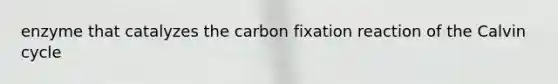 enzyme that catalyzes the carbon fixation reaction of the Calvin cycle